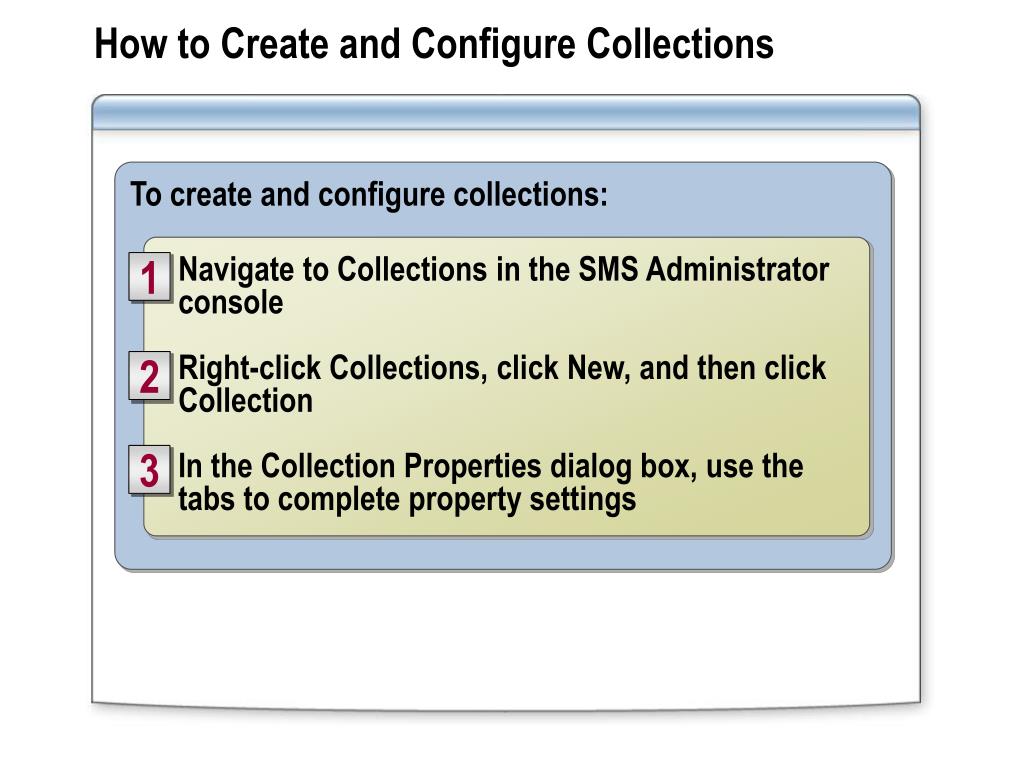 How to Create and Configure Collections

To create and configure collections:

1 Navigate to Collections in the SMS Administrator console

2 Right-click Collections, click New, and then click Collection

3 In the Collection Properties dialog box, use the tabs to complete property settings